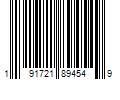 1 91721 89454 9